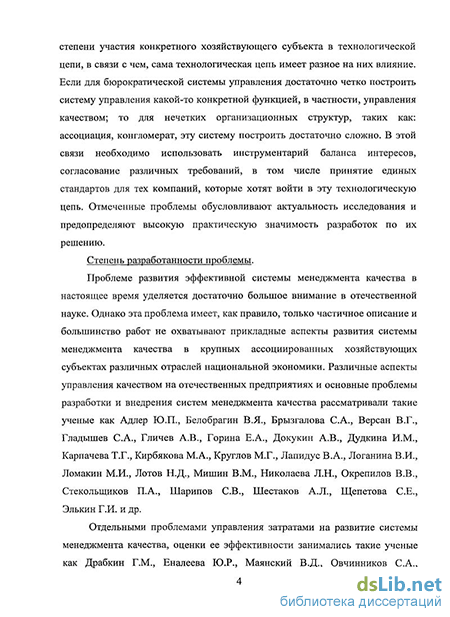 степени участия конкретного хозяйствующего субъекта в технологической цепи, в связи с чем, сама технологическая цепь имеет разное на них влияние. Если для бюрократической системы управления достаточно четко построить систему управления какой-то конкретной функцией, в частности, управления качеством; то для нечетких организационных структур, таких как: ассоциация, конгломерат, эту систему построить достаточно сложно. В этой связи необходимо использовать инструментарий баланса интересов, согласование различных требований, в том числе принятие единых стандартов для тех компаний, которые хотят войти в эту технологическую цепь. Отмеченные проблемы обусловливают актуальность исследования и предопределяют высокую практическую значимость разработок по их решению.

Степень разработанности проблемы.

Проблеме развития эффективной системы менеджмента качества в настоящее время уделяется достаточно большое внимание в отечественной науке. Однако эта проблема имеет, как правило, только частичное описание и большинство работ не охватывают прикладные аспекты развития системы менеджмента качества в крупных ассоциированных хозяйствующих субъектах различных отраслей национальной экономики. Различные аспекты управления качеством на отечественных предприятиях и основные проблемы разработки и внедрения систем менеджмента качества рассматривали такие ученые как Адлер Ю.П., Белобрагин В.Я., Брызгалова С.А., Версан В.Г., Гладышев С.А., Гличев А.В., Горина Е.А., Докукин А.В., Дудкина И.М., Карпачева Т.Г., Кирбякова М.А., Круглов М.Г., Лапидус В.А., Логанина В.И., Ломакин М.И., Лотов Н.Д., Мишин В.М., Николаева Л.Н., Окрепилов В.В., Стекольщиков П.А., Шарипов С.В., Шестаков А.Л., Щепетова С.Е., Элькин Г.И. и др.

Отдельными проблемами управления затратами на развитие системы менеджмента качества, оценки ее эффективности занимались такие ученые как Драбкин Г.М., Еналеева Ю.Р., Маянский В.Д., Овчинников С.А.,

4

dsLib.net
библиотека диссертаций